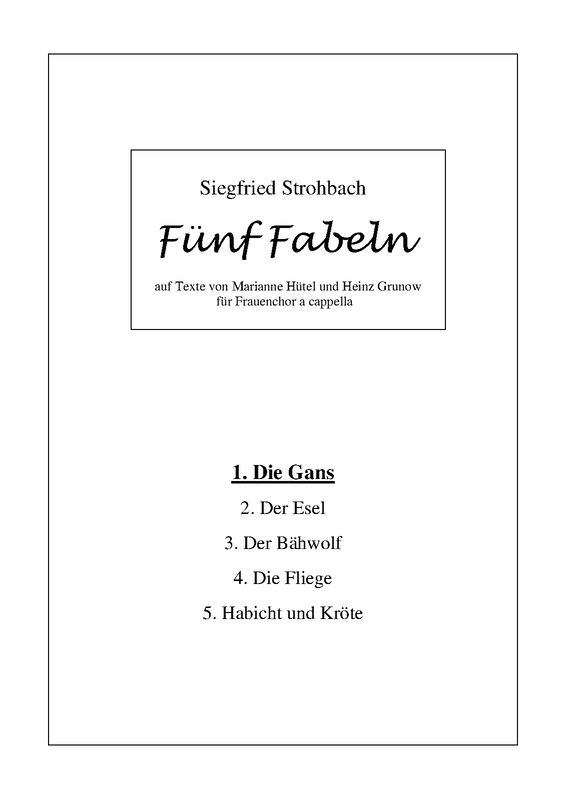 Siegfried Strohbach

Fünf Fabeln

auf Texte von Marianne Hütel und Heinz Grunow
für Frauenchor a cappella

1. Die Gans

2. Der Esel

3. Der Bähwolf

4. Die Fliege

5. Habicht und Kröte